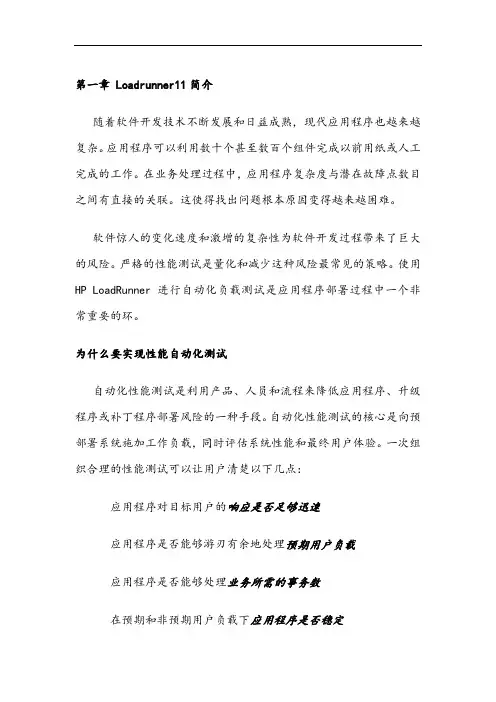 第一章 Loadrunner11 简介

随着软件开发技术不断发展和日益成熟，现代应用程序也越来越复杂。应用程序可以利用数十个甚至数百个组件完成以前用纸或人工完成的工作。在业务处理过程中，应用程序复杂度与潜在故障点数目之间有直接的关联。这使得找出问题根本原因变得越来越困难。

软件惊人的变化速度和激增的复杂性为软件开发过程带来了巨大的风险。严格的性能测试是量化和减少这种风险最常见的策略。使用 HP LoadRunner 进行自动化负载测试是应用程序部署过程中一个非常重要的环。

为什么要实现性能自动化测试

自动化性能测试是利用产品、人员和流程来降低应用程序、升级程序或补丁程序部署风险的一种手段。自动化性能测试的核心是向预部署系统施加工作负载，同时评估系统性能和最终用户体验。一次组织合理的性能测试可以让用户清楚以下几点：

应用程序对目标用户的响应是否足够迅速

应用程序是否能够游刃有余地处理预期用户负载

应用程序是否能够处理业务所需的事务数

在预期和非预期用户负载下应用程序是否稳定